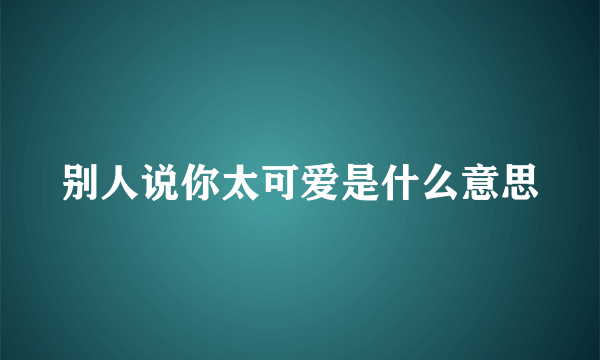 别人说你太可爱是什么意思